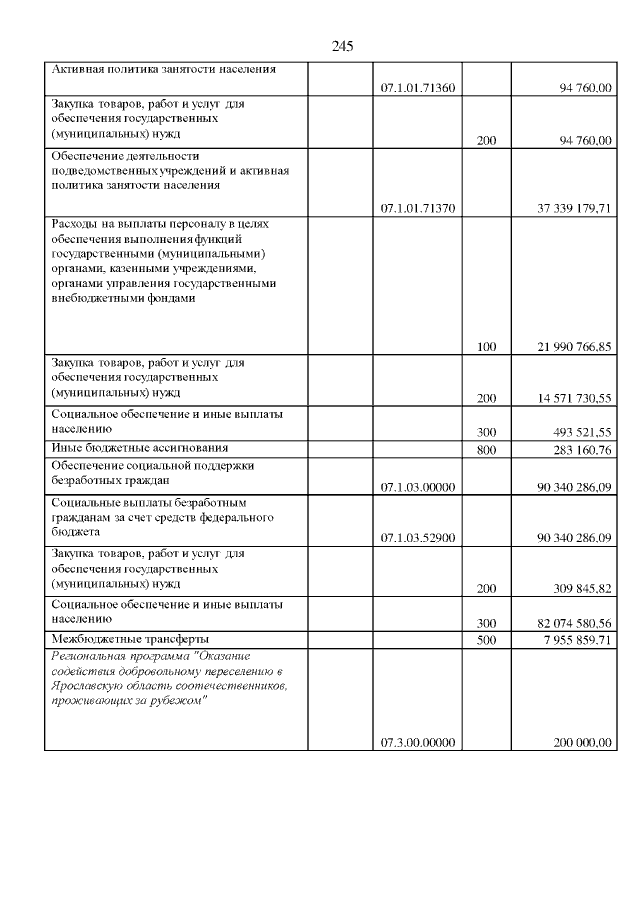 245

| | | | | |
|---|---|---|---|---|
| Активная политика занятости населения | | 07.1.01.71360 | | 94 760,00 |
| Закупка товаров, работ и услуг для обеспечения государственных (муниципальных) нужд | | | 200 | 94 760,00 |
| Обеспечение деятельности подведомственных учреждений и активная политика занятости населения | | 07.1.01.71370 | | 37 339 179,71 |
| Расходы на выплаты персоналу в целях обеспечения выполнения функций государственными (муниципальными) органами, казенными учреждениями, органами управления государственными внебюджетными фондами | | | 100 | 21 990 766,85 |
| Закупка товаров, работ и услуг для обеспечения государственных (муниципальных) нужд | | | 200 | 14 571 730,55 |
| Социальное обеспечение и иные выплаты населению | | | 300 | 493 521,55 |
| Иные бюджетные ассигнования | | | 800 | 283 160,76 |
| Обеспечение социальной поддержки безработных граждан | | 07.1.03.00000 | | 90 340 286,09 |
| Социальные выплаты безработным гражданам за счет средств федерального бюджета | | 07.1.03.52900 | | 90 340 286,09 |
| Закупка товаров, работ и услуг для обеспечения государственных (муниципальных) нужд | | | 200 | 309 845,82 |
| Социальное обеспечение и иные выплаты населению | | | 300 | 82 074 580,56 |
| Межбюджетные трансферты | | | 500 | 7 955 859,71 |
| Региональная программа "Оказание содействия добровольному переселению в Ярославскую область соотечественников, проживающих за рубежом" | | 07.3.00.00000 | | 200 000,00 |